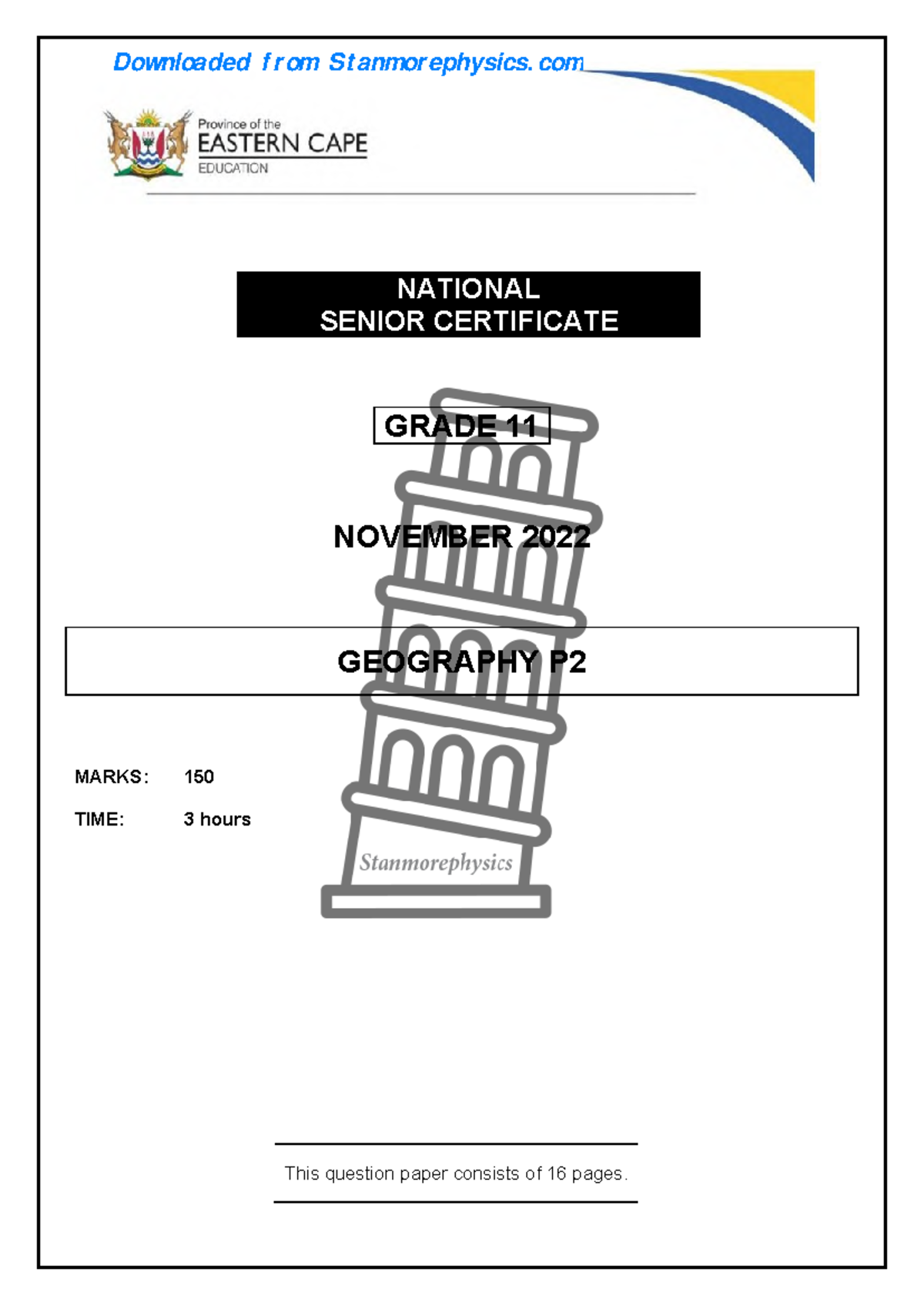 Downloaded from Stanmorephysics.com

Province of the
EASTERN CAPE
EDUCATION

NATIONAL
SENIOR CERTIFICATE

GRADE 11

NOVEMBER 2022

GEOGRAPHY P2

MARKS: 150

TIME: 3 hours

Stanmorephysics

This question paper consists of 16 pages.